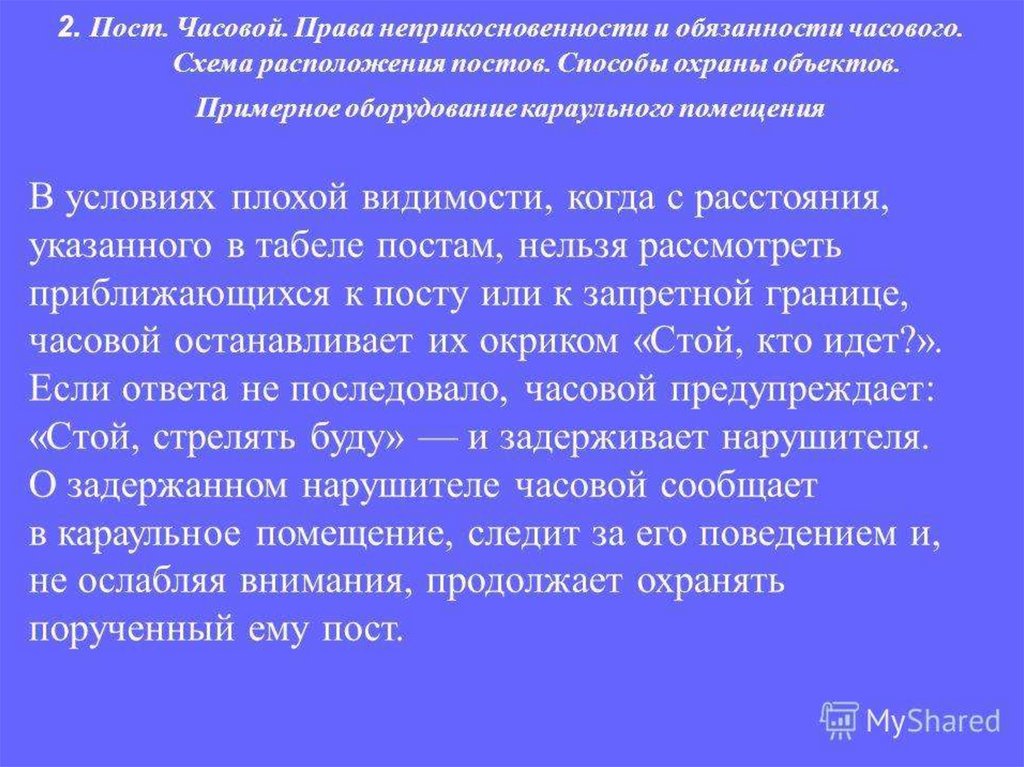 2. Пост. Часовой. Права неприкосновенности и обязанности часового. Схема расположения постов. Способы охраны объектов. Примерное оборудование караульного помещения

В условиях плохой видимости, когда с расстояния, указанного в табеле постам, нельзя рассмотреть приближающихся к посту или к запретной границе, часовой останавливает их окриком «Стой, кто идет?». Если ответа не последовало, часовой предупреждает: «Стой, стрелять буду» — и задерживает нарушителя. О задержанном нарушителе часовой сообщает в караульное помещение, следит за его поведением и, не ослабляя внимания, продолжает охранять порученный ему пост.

MyShared